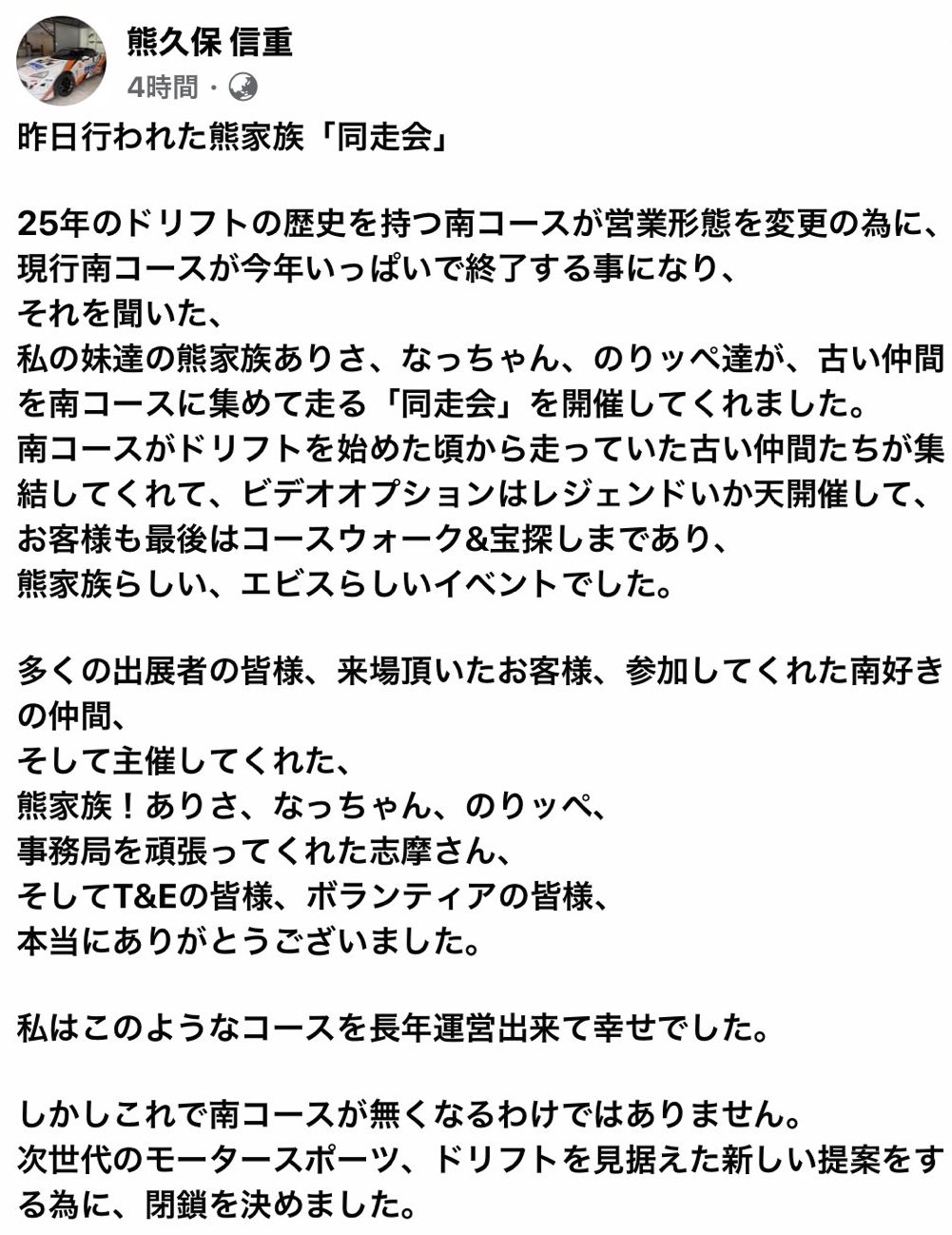 熊久保 信重
4時間 ·

昨日行われた熊家族「同走会」

25年のドリフトの歴史を持つ南コースが営業形態を変更の為に、現行南コースが今年いっぱいで終了する事になり、
それを聞いた、
私の妹達の熊家族ありさ、なっちゃん、のりッペ達が、古い仲間を南コースに集めて走る「同走会」を開催してくれました。
南コースがドリフトを始めた頃から走っていた古い仲間たちが集結してくれて、ビデオオプションはレジェンドいか天開催して、お客様も最後はコースウォーク&宝探しまであり、
熊家族らしい、エビスらしいイベントでした。

多くの出展者の皆様、来場頂いたお客様、参加してくれた南好きの仲間、
そして主催してくれた、
熊家族！ありさ、なっちゃん、のりッペ、
事務局を頑張ってくれた志摩さん、
そしてT&Eの皆様、ボランティアの皆様、
本当にありがとうございました。

私はこのようなコースを長年運営出来て幸せでした。

しかしこれで南コースが無くなるわけではありません。
次世代のモータースポーツ、ドリフトを見据えた新しい提案をする為に、閉鎖を決めました。